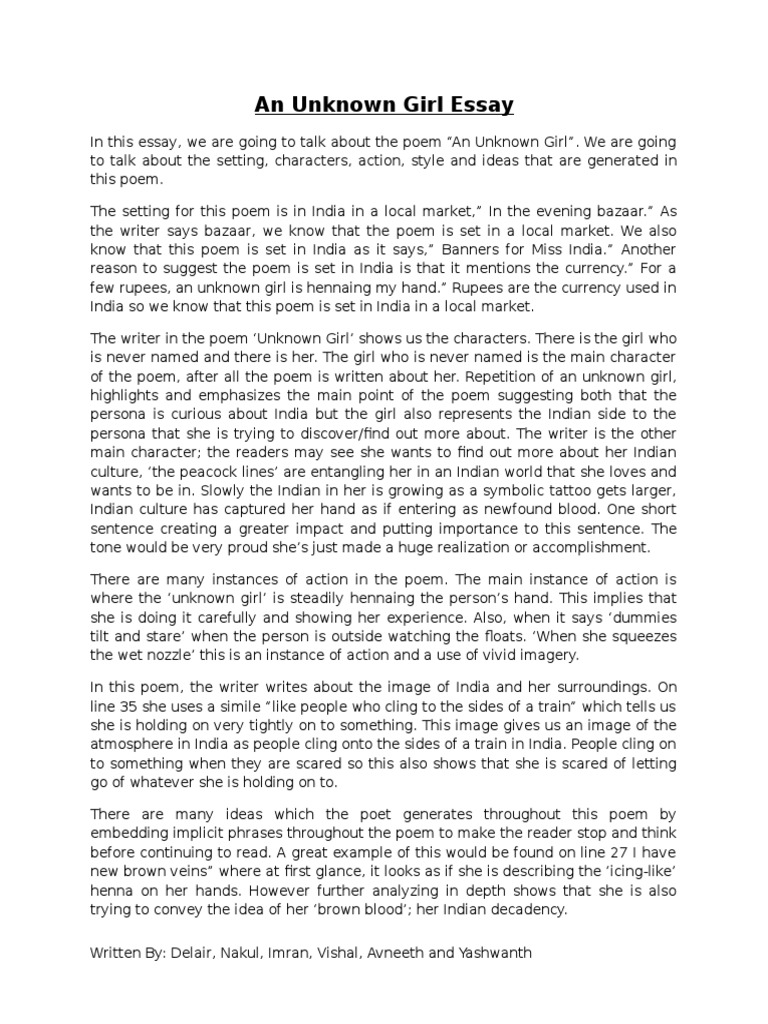 An Unknown Girl Essay

In this essay, we are going to talk about the poem "An Unknown Girl". We are going to talk about the setting, characters, action, style and ideas that are generated in this poem.

The setting for this poem is in India in a local market," In the evening bazaar." As the writer says bazaar, we know that the poem is set in a local market. We also know that this poem is set in India as it says," Banners for Miss India." Another reason to suggest the poem is set in India is that it mentions the currency." For a few rupees, an unknown girl is hennaing my hand." Rupees are the currency used in India so we know that this poem is set in India in a local market.

The writer in the poem 'Unknown Girl' shows us the characters. There is the girl who is never named and there is her. The girl who is never named is the main character of the poem, after all the poem is written about her. Repetition of an unknown girl, highlights and emphasizes the main point of the poem suggesting both that the persona is curious about India but the girl also represents the Indian side to the persona that she is trying to discover/find out more about. The writer is the other main character; the readers may see she wants to find out more about her Indian culture, 'the peacock lines' are entangling her in an Indian world that she loves and wants to be in. Slowly the Indian in her is growing as a symbolic tattoo gets larger, Indian culture has captured her hand as if entering as newfound blood. One short sentence creating a greater impact and putting importance to this sentence. The tone would be very proud she's just made a huge realization or accomplishment.

There are many instances of action in the poem. The main instance of action is where the 'unknown girl' is steadily hennaing the person's hand. This implies that she is doing it carefully and showing her experience. Also, when it says 'dummies tilt and stare' when the person is outside watching the floats. 'When she squeezes the wet nozzle' this is an instance of action and a use of vivid imagery.

In this poem, the writer writes about the image of India and her surroundings. On line 35 she uses a simile "like people who cling to the sides of a train" which tells us she is holding on very tightly on to something. This image gives us an image of the atmosphere in India as people cling onto the sides of a train in India. People cling on to something when they are scared so this also shows that she is scared of letting go of whatever she is holding on to.

There are many ideas which the poet generates throughout this poem by embedding implicit phrases throughout the poem to make the reader stop and think before continuing to read. A great example of this would be found on line 27 I have new brown veins" where at first glance, it looks as if she is describing the 'icing-like' henna on her hands. However further analyzing in depth shows that she is also trying to convey the idea of her 'brown blood'; her Indian decadency.

Written By: Delair, Nakul, Imran, Vishal, Avneeth and Yashwanth